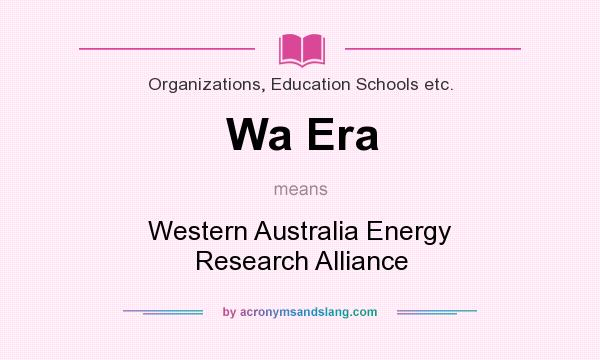 Organizations, Education Schools etc.

Wa Era

means

Western Australia Energy Research Alliance

by acronymsandslang.com